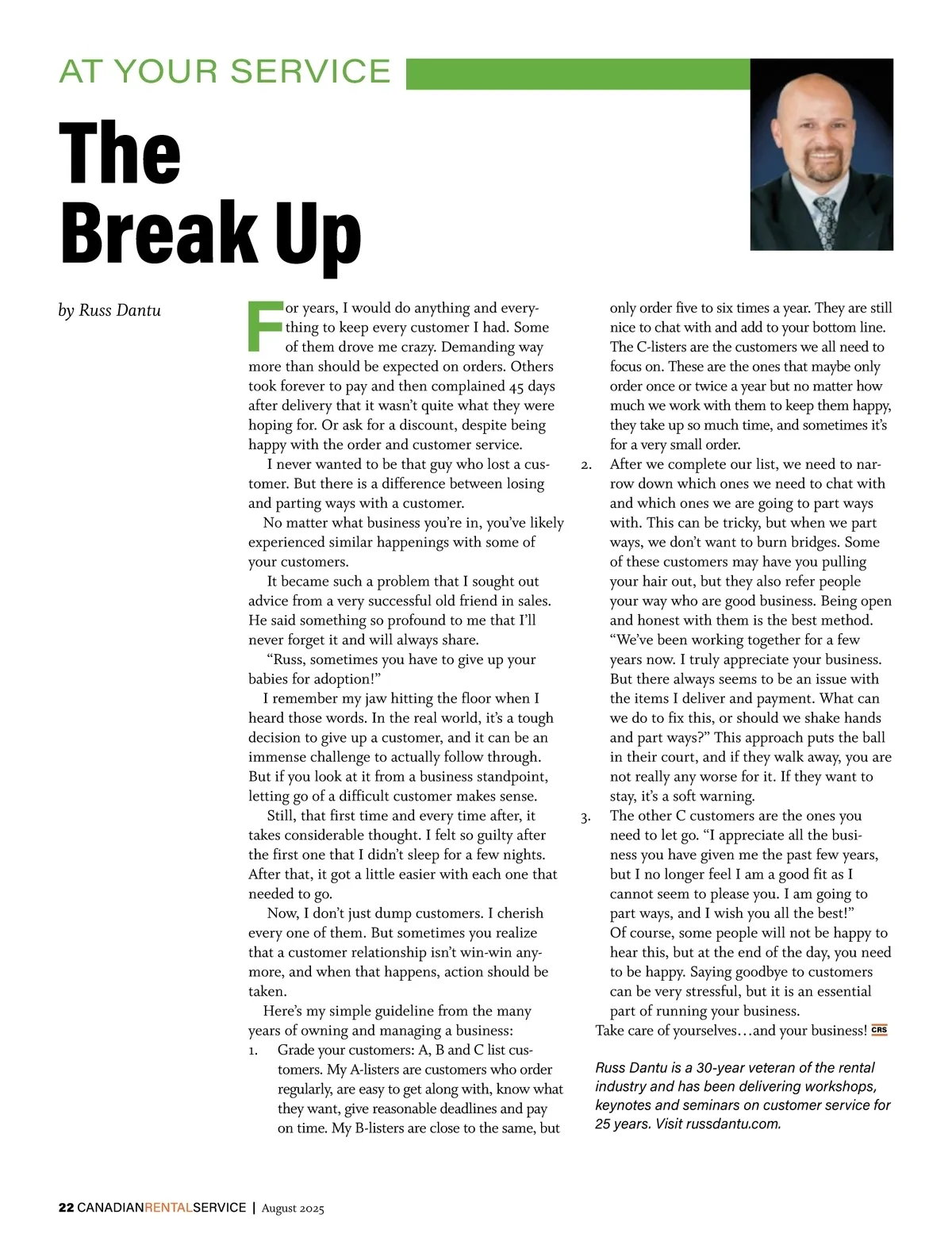 AT YOUR SERVICE

The Break Up

by Russ Dantu

For years, I would do anything and everything to keep every customer I had. Some of them drove me crazy. Demanding way more than should be expected on orders. Others took forever to pay and then complained 45 days after delivery that it wasn't quite what they were hoping for. Or ask for a discount, despite being happy with the order and customer service.

I never wanted to be that guy who lost a customer. But there is a difference between losing and parting ways with a customer.

No matter what business you're in, you've likely experienced similar happenings with some of your customers.

It became such a problem that I sought out advice from a very successful old friend in sales. He said something so profound to me that I'll never forget it and will always share.

"Russ, sometimes you have to give up your babies for adoption!"

I remember my jaw hitting the floor when I heard those words. In the real world, it's a tough decision to give up a customer, and it can be an immense challenge to actually follow through. But if you look at it from a business standpoint, letting go of a difficult customer makes sense.

Still, that first time and every time after, it takes considerable thought. I felt so guilty after the first one that I didn't sleep for a few nights. After that, it got a little easier with each one that needed to go.

Now, I don't just dump customers. I cherish every one of them. But sometimes you realize that a customer relationship isn't win-win anymore, and when that happens, action should be taken.

Here's my simple guideline from the many years of owning and managing a business:

1. Grade your customers: A, B and C list customers. My A-listers are customers who order regularly, are easy to get along with, know what they want, give reasonable deadlines and pay on time. My B-listers are close to the same, but only order five to six times a year. They are still nice to chat with and add to your bottom line. The C-listers are the customers we all need to focus on. These are the ones that maybe only order once or twice a year but no matter how much we work with them to keep them happy, they take up so much time, and sometimes it's for a very small order.

2. After we complete our list, we need to narrow down which ones we need to chat with and which ones we are going to part ways with. This can be tricky, but when we part ways, we don't want to burn bridges. Some of these customers may have you pulling your hair out, but they also refer people your way who are good business. Being open and honest with them is the best method. "We've been working together for a few years now. I truly appreciate your business. But there always seems to be an issue with the items I deliver and payment. What can we do to fix this, or should we shake hands and part ways?" This approach puts the ball in their court, and if they walk away, you are not really any worse for it. If they want to stay, it's a soft warning.

3. The other C customers are the ones you need to let go. "I appreciate all the business you have given me the past few years, but I no longer feel I am a good fit as I cannot seem to please you. I am going to part ways, and I wish you all the best!" Of course, some people will not be happy to hear this, but at the end of the day, you need to be happy. Saying goodbye to customers can be very stressful, but it is an essential part of running your business.

Take care of yourselves…and your business! CRS

Russ Dantu is a 30-year veteran of the rental industry and has been delivering workshops, keynotes and seminars on customer service for 25 years. Visit russdantu.com.

22 CANADIANRENTALSERVICE | August 2025